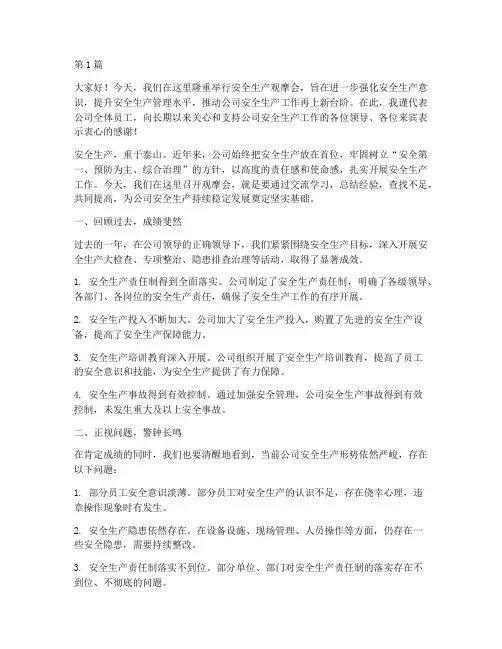 第1篇

大家好！今天，我们在这里隆重举行安全生产观摩会，旨在进一步强化安全生产意识，提升安全生产管理水平，推动公司安全生产工作再上新台阶。在此，我谨代表公司全体员工，向长期以来关心和支持公司安全生产工作的各位领导、各位来宾表示衷心的感谢！

安全生产，重于泰山。近年来，公司始终把安全生产放在首位，牢固树立“安全第一、预防为主、综合治理”的方针，以高度的责任感和使命感，扎实开展安全生产工作。今天，我们在这里召开观摩会，就是要通过交流学习，总结经验，查找不足，共同提高，为公司安全生产持续稳定发展奠定坚实基础。

一、回顾过去，成绩斐然

过去的一年，在公司领导的正确领导下，我们紧紧围绕安全生产目标，深入开展安全生产大检查、专项整治、隐患排查治理等活动，取得了显著成效。

1. 安全生产责任制得到全面落实。公司制定了安全生产责任制，明确了各级领导、各部门、各岗位的安全生产责任，确保了安全生产工作的有序开展。

2. 安全生产投入不断加大。公司加大了安全生产投入，购置了先进的安全生产设备，提高了安全生产保障能力。

3. 安全生产培训教育深入开展。公司组织开展了安全生产培训教育，提高了员工的安全意识和技能，为安全生产提供了有力保障。

4. 安全生产事故得到有效控制。通过加强安全管理，公司安全生产事故得到有效控制，未发生重大及以上安全事故。

二、正视问题，警钟长鸣

在肯定成绩的同时，我们也要清醒地看到，当前公司安全生产形势依然严峻，存在以下问题：

1. 部分员工安全意识淡薄。部分员工对安全生产的认识不足，存在侥幸心理，违章操作现象时有发生。

2. 安全生产隐患依然存在。在设备设施、现场管理、人员操作等方面，仍存在一些安全隐患，需要持续整改。

3. 安全生产责任制落实不到位。部分单位、部门对安全生产责任制的落实存在不到位、不彻底的问题。